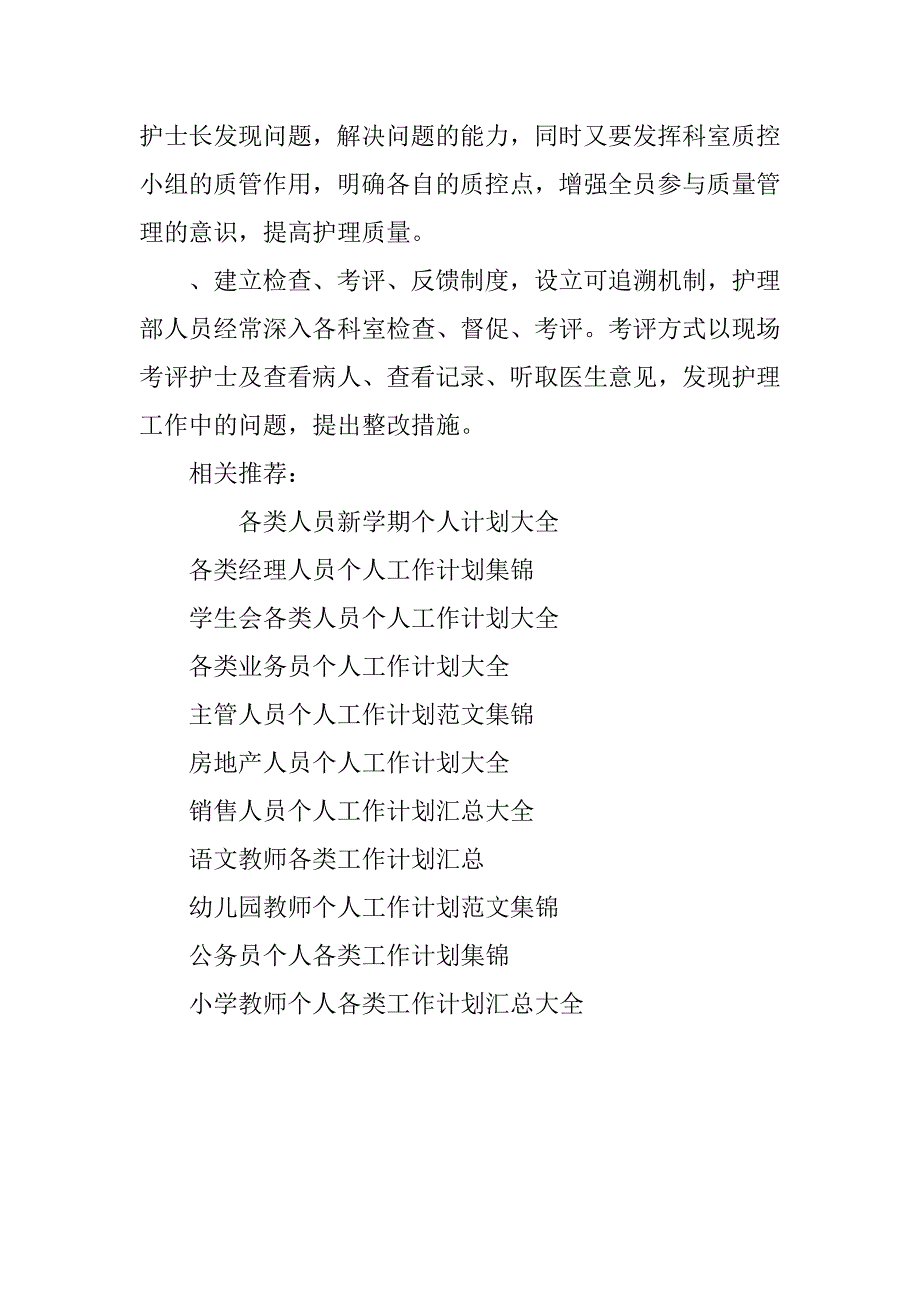 护士长发现问题，解决问题的能力，同时又要发挥科室质控小组的质管作用，明确各自的质控点，增强全员参与质量管理的意识，提高护理质量。

、建立检查、考评、反馈制度，设立可追溯机制，护理部人员经常深入各科室检查、督促、考评。考评方式以现场考评护士及查看病人、查看记录、听取医生意见，发现护理工作中的问题，提出整改措施。

相关推荐：

各类人员新学期个人计划大全

各类经理人员个人工作计划集锦

学生会各类人员个人工作计划大全

各类业务员个人工作计划大全

主管人员个人工作计划范文集锦

房地产人员个人工作计划大全

销售人员个人工作计划汇总大全

语文教师各类工作计划汇总

幼儿园教师个人工作计划范文集锦

公务员个人各类工作计划集锦

小学教师个人各类工作计划汇总大全